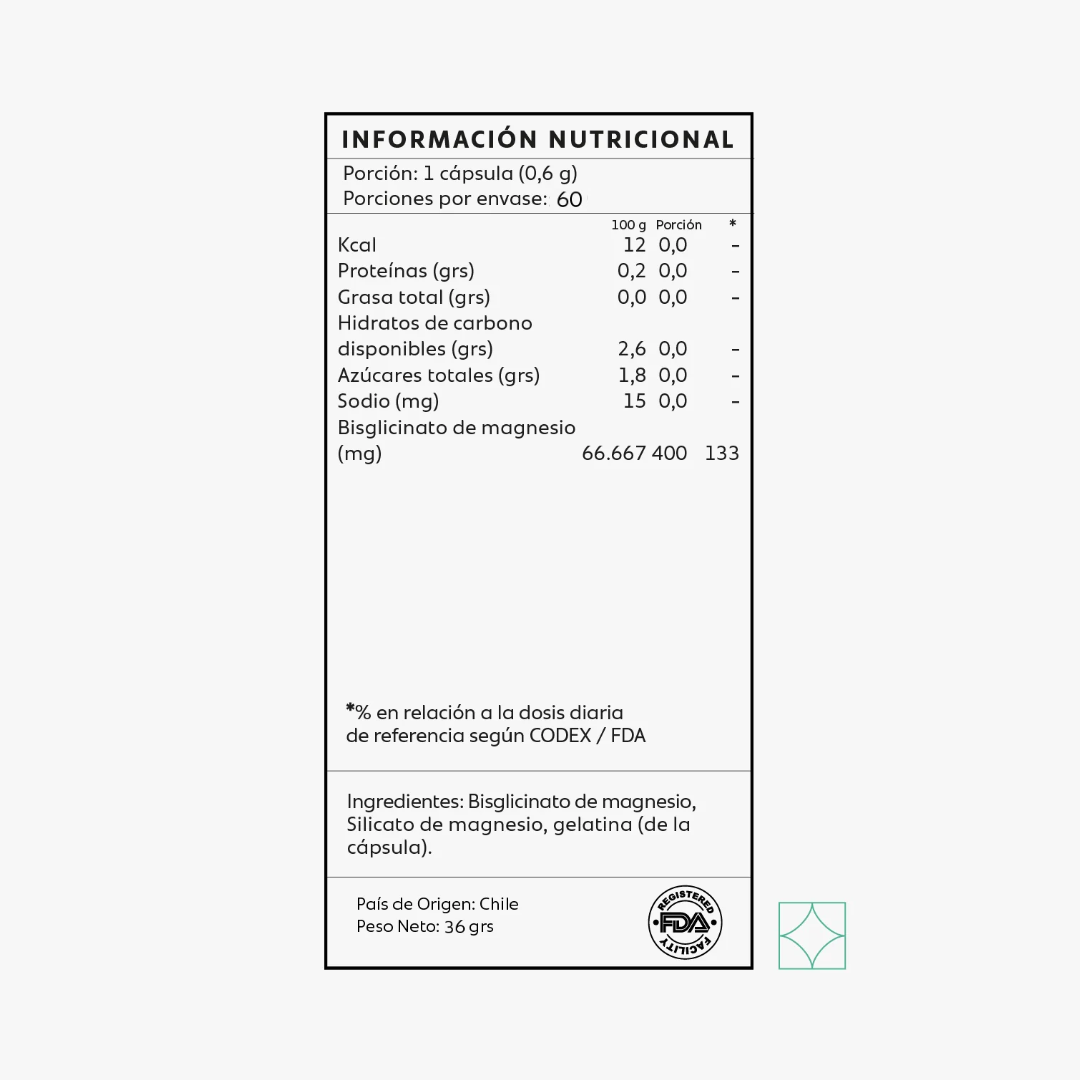 INFORMACIÓN NUTRICIONAL

Porción: 1 cápsula (0,6 g)
Porciones por envase: 60

| | 100 g | Porción | * |
|---|---|---|---|
| Kcal | 12 | 0,0 | - |
| Proteínas (grs) | 0,2 | 0,0 | - |
| Grasa total (grs) | 0,0 | 0,0 | - |
| Hidratos de carbono disponibles (grs) | 2,6 | 0,0 | - |
| Azúcares totales (grs) | 1,8 | 0,0 | - |
| Sodio (mg) | 15 | 0,0 | - |
| Bisglicinato de magnesio (mg) | 66.667 | 400 | 133 |

*% en relación a la dosis diaria de referencia según CODEX / FDA

Ingredientes: Bisglicinato de magnesio, Silicato de magnesio, gelatina (de la cápsula).

País de Origen: Chile
Peso Neto: 36 grs

REGISTERED FDA FACILITY